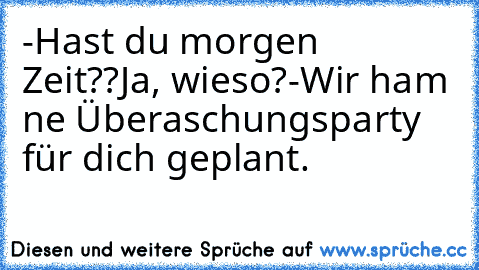 -Hast du morgen Zeit??Ja, wieso?-Wir ham ne Überaschungsparty für dich geplant.

Diesen und weitere Sprüche auf www.sprüche.cc